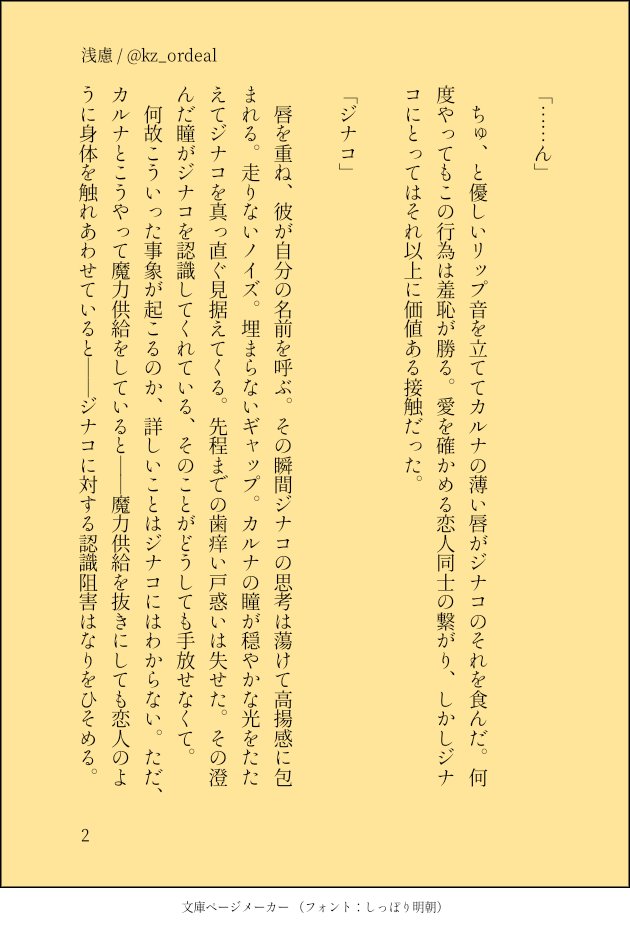 浅慮 / @kz_ordeal

「……ん」

ちゅ、と優しいリップ音を立ててカルナの薄い唇がジナコのそれを食んだ。何度やってもこの行為は羞恥が勝る。愛を確かめる恋人同士の繋がり、しかしジナコにとってはそれ以上に価値ある接触だった。

「ジナコ」

唇を重ね、彼が自分の名前を呼ぶ。その瞬間ジナコの思考は蕩けて高揚感に包まれる。走りないノイズ。埋まらないギャップ。カルナの瞳が穏やかな光をたたえてジナコを真っ直ぐ見据えてくる。先程までの歯痒い戸惑いは失せた。その澄んだ瞳がジナコを認識してくれている、そのことがどうしても手放せなくて。

何故こういった事象が起こるのか、詳しいことはジナコにはわからない。ただ、カルナとこうやって魔力供給をしていると――魔力供給を抜きにしても恋人のように身体を触れあわせていると――ジナコに対する認識阻害はなりをひそめる。

2

文庫ページメーカー（フォント：しっぽり明朝）